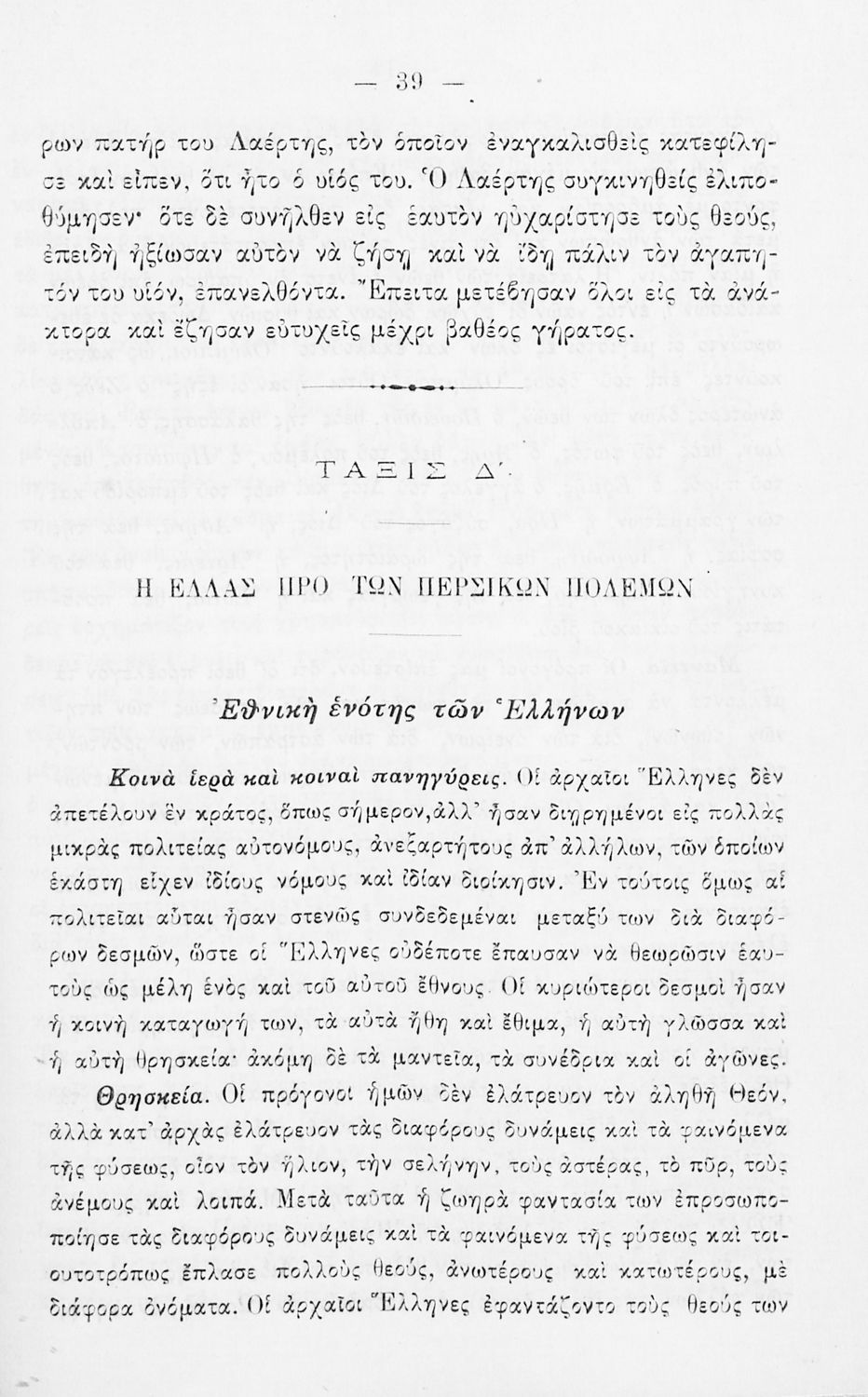 — 39 —

ρων πατήρ του Λαέρτης, τὸν ὁποῖον ἐναγκαλισθεὶς κατεφίλησε καὶ εἶπεν, ὅτι ἦτο ὁ υἱός του. Ὁ Λαέρτης συγκινηθεὶς ἐλιποθύμησεν· ὅτε δὲ συνῆλθεν εἰς ἑαυτὸν ηὐχαρίστησε τοὺς θεούς, ἐπειδὴ ἠξίωσαν αὐτὸν νὰ ζήσῃ καὶ νὰ ἴδῃ πάλιν τὸν ἀγαπητόν του υἱόν, ἐπανελθόντα. Ἔπειτα μετέβησαν ὅλοι εἰς τὰ ἀνάκτορα καὶ ἔζησαν εὐτυχεῖς μέχρι βαθέος γήρατος.

ΤΑΞΙΣ Δ΄.

Η ΕΛΛΑΣ ΠΡΟ ΤΩΝ ΠΕΡΣΙΚΩΝ ΠΟΛΕΜΩΝ

Ἐθνικὴ ἑνότης τῶν Ἑλλήνων

Κοινὰ ἱερὰ καὶ κοιναὶ πανηγύρεις. Οἱ ἀρχαῖοι Ἕλληνες δὲν ἀπετέλουν ἓν κράτος, ὅπως σήμερον, ἀλλ' ἦσαν διῃρημένοι εἰς πολλὰς μικρὰς πολιτείας αὐτονόμους, ἀνεξαρτήτους ἀπ' ἀλλήλων, τῶν ὁποίων ἑκάστη εἶχεν ἰδίους νόμους καὶ ἰδίαν διοίκησιν. Ἐν τούτοις ὅμως αἱ πολιτεῖαι αὗται ἦσαν στενῶς συνδεδεμέναι μεταξύ των διὰ διαφόρων δεσμῶν, ὥστε οἱ Ἕλληνες οὐδέποτε ἔπαυσαν νὰ θεωρῶσιν ἑαυτοὺς ὡς μέλη ἑνὸς καὶ τοῦ αὐτοῦ ἔθνους. Οἱ κυριώτεροι δεσμοὶ ἦσαν ἡ κοινὴ καταγωγή των, τὰ αὐτὰ ἤθη καὶ ἔθιμα, ἡ αὐτὴ γλῶσσα καὶ ἡ αὐτὴ θρησκεία· ἀκόμη δὲ τὰ μαντεῖα, τὰ συνέδρια καὶ οἱ ἀγῶνες.

Θρησκεία. Οἱ πρόγονοι ἡμῶν δὲν ἐλάτρευον τὸν ἀληθῆ Θεόν, ἀλλὰ κατ' ἀρχὰς ἐλάτρευον τὰς διαφόρους δυνάμεις καὶ τὰ φαινόμενα τῆς φύσεως, οἷον τὸν ἥλιον, τὴν σελήνην, τοὺς ἀστέρας, τὸ πῦρ, τοὺς ἀνέμους καὶ λοιπά. Μετὰ ταῦτα ἡ ζωηρὰ φαντασία των ἐπροσωποποίησε τὰς διαφόρους δυνάμεις καὶ τὰ φαινόμενα τῆς φύσεως καὶ τοιουτοτρόπως ἔπλασε πολλοὺς θεούς, ἀνωτέρους καὶ κατωτέρους, μὲ διάφορα ὀνόματα. Οἱ ἀρχαῖοι Ἕλληνες ἐφαντάζοντο τοὺς θεούς των